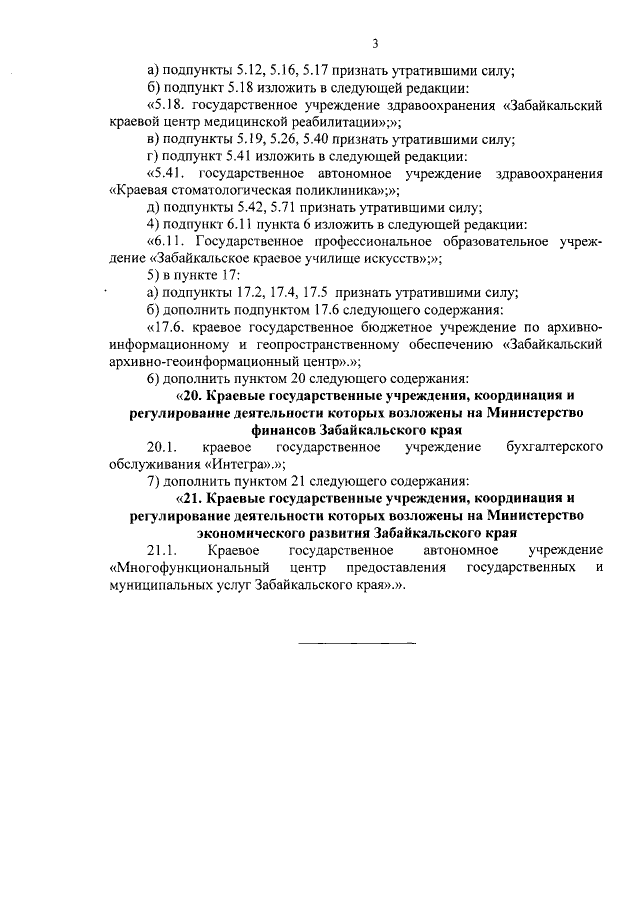 3

а) подпункты 5.12, 5.16, 5.17 признать утратившими силу;

б) подпункт 5.18 изложить в следующей редакции:

«5.18. государственное учреждение здравоохранения «Забайкальский краевой центр медицинской реабилитации»;»;

в) подпункты 5.19, 5.26, 5.40 признать утратившими силу;

г) подпункт 5.41 изложить в следующей редакции:

«5.41. государственное автономное учреждение здравоохранения «Краевая стоматологическая поликлиника»;»;

д) подпункты 5.42, 5.71 признать утратившими силу;

4) подпункт 6.11 пункта 6 изложить в следующей редакции:

«6.11. Государственное профессиональное образовательное учреждение «Забайкальское краевое училище искусств»;»;

5) в пункте 17:

а) подпункты 17.2, 17.4, 17.5 признать утратившими силу;

б) дополнить подпунктом 17.6 следующего содержания:

«17.6. краевое государственное бюджетное учреждение по архивно-информационному и геопространственному обеспечению «Забайкальский архивно-геоинформационный центр».»;

6) дополнить пунктом 20 следующего содержания:

«20. Краевые государственные учреждения, координация и регулирование деятельности которых возложены на Министерство финансов Забайкальского края

20.1. краевое государственное учреждение бухгалтерского обслуживания «Интегра».»;

7) дополнить пунктом 21 следующего содержания:

«21. Краевые государственные учреждения, координация и регулирование деятельности которых возложены на Министерство экономического развития Забайкальского края

21.1. Краевое государственное автономное учреждение «Многофункциональный центр предоставления государственных и муниципальных услуг Забайкальского края».».